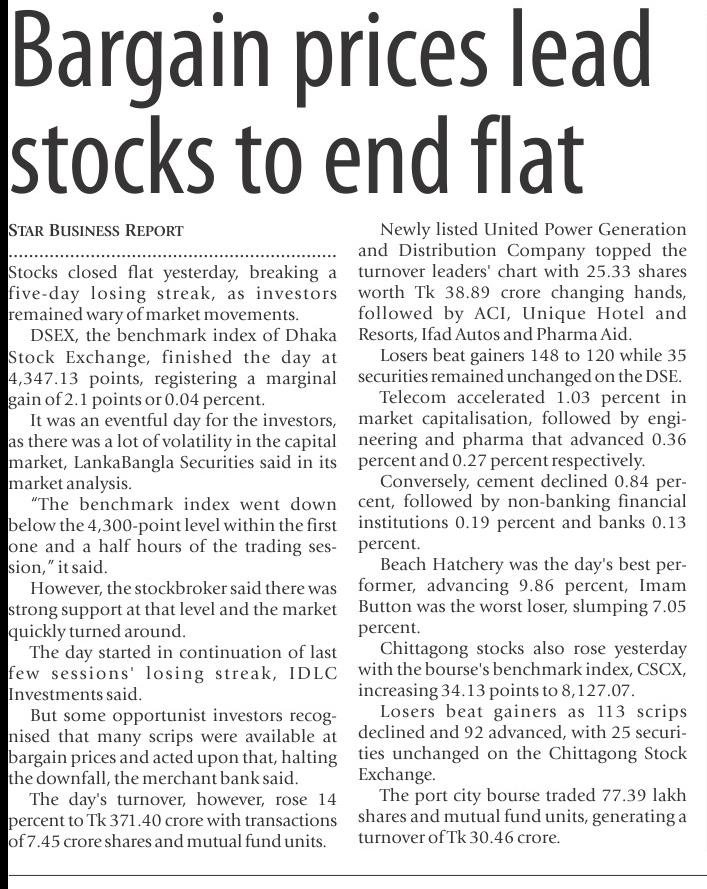 Bargain prices lead stocks to end flat

STAR BUSINESS REPORT

Stocks closed flat yesterday, breaking a five-day losing streak, as investors remained wary of market movements.

DSEX, the benchmark index of Dhaka Stock Exchange, finished the day at 4,347.13 points, registering a marginal gain of 2.1 points or 0.04 percent.

It was an eventful day for the investors, as there was a lot of volatility in the capital market, LankaBangla Securities said in its market analysis.

"The benchmark index went down below the 4,300-point level within the first one and a half hours of the trading session," it said.

However, the stockbroker said there was strong support at that level and the market quickly turned around.

The day started in continuation of last few sessions' losing streak, IDLC Investments said.

But some opportunist investors recognised that many scrips were available at bargain prices and acted upon that, halting the downfall, the merchant bank said.

The day's turnover, however, rose 14 percent to Tk 371.40 crore with transactions of 7.45 crore shares and mutual fund units.

Newly listed United Power Generation and Distribution Company topped the turnover leaders' chart with 25.33 shares worth Tk 38.89 crore changing hands, followed by ACI, Unique Hotel and Resorts, Ifad Autos and Pharma Aid.

Losers beat gainers 148 to 120 while 35 securities remained unchanged on the DSE.

Telecom accelerated 1.03 percent in market capitalisation, followed by engineering and pharma that advanced 0.36 percent and 0.27 percent respectively.

Conversely, cement declined 0.84 percent, followed by non-banking financial institutions 0.19 percent and banks 0.13 percent.

Beach Hatchery was the day's best performer, advancing 9.86 percent, Imam Button was the worst loser, slumping 7.05 percent.

Chittagong stocks also rose yesterday with the bourse's benchmark index, CSCX, increasing 34.13 points to 8,127.07.

Losers beat gainers as 113 scrips declined and 92 advanced, with 25 securities unchanged on the Chittagong Stock Exchange.

The port city bourse traded 77.39 lakh shares and mutual fund units, generating a turnover of Tk 30.46 crore.